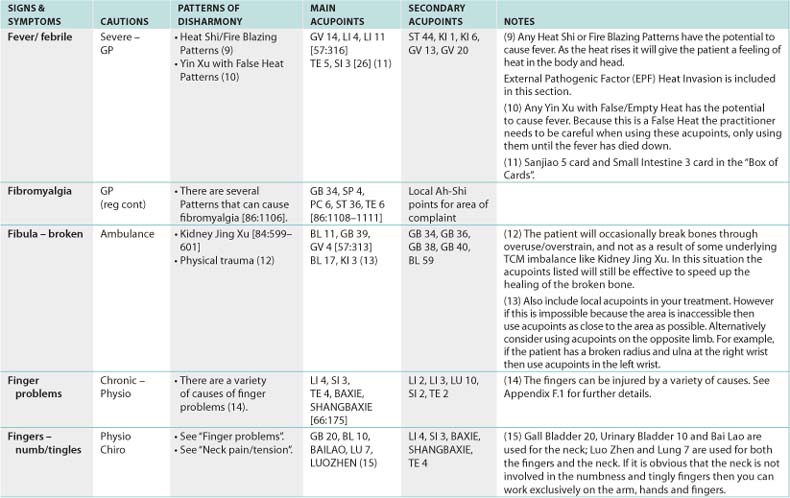 | SIGNS & SYMPTOMS | CAUTIONS | PATTERNS OF DISHARMONY | MAIN ACUPOINTS | SECONDARY ACUPOINTS | NOTES |
|---|---|---|---|---|---|
| Fever/ febrile | Severe – GP | • Heat Shi/Fire Blazing Patterns (9) • Yin Xu with False Heat Patterns (10) | GV 14, LI 4, LI 11 [57:316] TE 5, SI 3 [26] (11) | ST 44, KI 1, KI 6, GV 13, GV 20 | (9) Any Heat Shi or Fire Blazing Patterns have the potential to cause fever. As the heat rises it will give the patient a feeling of heat in the body and head. External Pathogenic Factor (EPF) Heat Invasion is included in this section. (10) Any Yin Xu with False/Empty Heat has the potential to cause fever. Because this is a False Heat the practitioner needs to be careful when using these acupoints, only using them until the fever has died down. (11) Sanjiao 5 card and Small Intestine 3 card in the "Box of Cards". |
| Fibromyalgia | GP (reg cont) | • There are several Patterns that can cause fibromyalgia [86:1106]. | GB 34, SP 4, PC 6, ST 36, TE 6 [86:1108–1111] | Local Ah-Shi points for area of complaint | |
| Fibula – broken | Ambulance | • Kidney Jing Xu [84:599–601] • Physical trauma (12) | BL 11, GB 39, GV 4 [57:313] BL 17, KI 3 (13) | GB 34, GB 36, GB 38, GB 40, BL 59 | (12) The patient will occasionally break bones through overuse/overstrain, and not as a result of some underlying TCM imbalance like Kidney Jing Xu. In this situation the acupoints listed will still be effective to speed up the healing of the broken bone. (13) Also include local acupoints in your treatment. However if this is impossible because the area is inaccessible then use acupoints as close to the area as possible. Alternatively consider using acupoints on the opposite limb. For example, if the patient has a broken radius and ulna at the right wrist then use acupoints in the left wrist. |
| Finger problems | Chronic – Physio | • There are a variety of causes of finger problems (14). | LI 4, SI 3, TE 4, BAXIE, SHANGBAXIE [66:175] | LI 2, LI 3, LU 10, SI 2, TE 2 | (14) The fingers can be injured by a variety of causes. See Appendix F.1 for further details. |
| Fingers – numb/tingles | Physio Chiro | • See "Finger problems". • See "Neck pain/tension". | GB 20, BL 10, BAILAO, LU 7, LUOZHEN (15) | LI 4, SI 3, BAXIE, SHANGBAXIE, TE 4 | (15) Gall Bladder 20, Urinary Bladder 10 and Bai Lao are used for the neck; Luo Zhen and Lung 7 are used for both the fingers and the neck. If it is obvious that the neck is not involved in the numbness and tingly fingers then you can work exclusively on the arm, hands and fingers. |